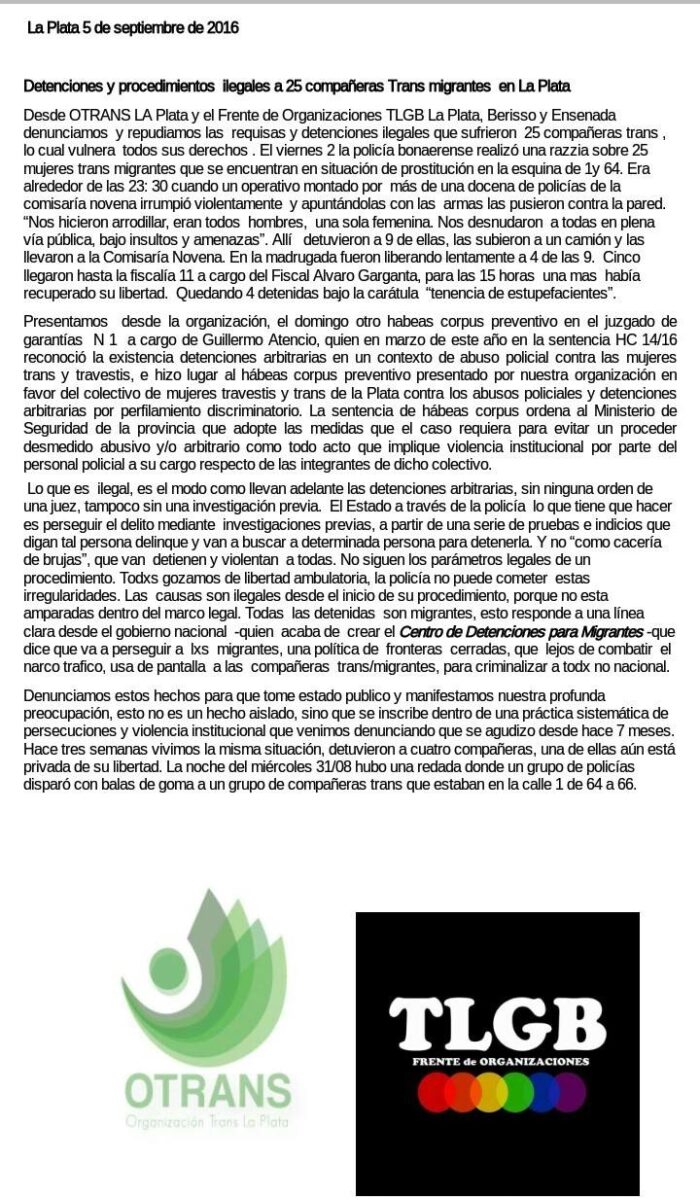 La Plata 5 de septiembre de 2016

Detenciones y procedimientos ilegales a 25 compañeras Trans migrantes en La Plata

Desde OTRANS LA Plata y el Frente de Organizaciones TLGB La Plata, Berisso y Ensenada denunciamos y repudiamos las requisas y detenciones ilegales que sufrieron 25 compañeras trans , lo cual vulnera todos sus derechos . El viernes 2 la policía bonaerense realizó una razzia sobre 25 mujeres trans migrantes que se encuentran en situación de prostitución en la esquina de 1y 64. Era alrededor de las 23: 30 cuando un operativo montado por más de una docena de policías de la comisaría novena irrumpió violentamente y apuntándolas con las armas las pusieron contra la pared. "Nos hicieron arrodillar, eran todos hombres, una sola femenina. Nos desnudaron a todas en plena vía pública, bajo insultos y amenazas". Allí detuvieron a 9 de ellas, las subieron a un camión y las llevaron a la Comisaría Novena. En la madrugada fueron liberando lentamente a 4 de las 9. Cinco llegaron hasta la fiscalía 11 a cargo del Fiscal Alvaro Garganta, para las 15 horas una mas había recuperado su libertad. Quedando 4 detenidas bajo la carátula "tenencia de estupefacientes".

Presentamos desde la organización, el domingo otro habeas corpus preventivo en el juzgado de garantías N 1 a cargo de Guillermo Atencio, quien en marzo de este año en la sentencia HC 14/16 reconoció la existencia detenciones arbitrarias en un contexto de abuso policial contra las mujeres trans y travestis, e hizo lugar al hábeas corpus preventivo presentado por nuestra organización en favor del colectivo de mujeres travestis y trans de la Plata contra los abusos policiales y detenciones arbitrarias por perfilamiento discriminatorio. La sentencia de hábeas corpus ordena al Ministerio de Seguridad de la provincia que adopte las medidas que el caso requiera para evitar un proceder desmedido abusivo y/o arbitrario como todo acto que implique violencia institucional por parte del personal policial a su cargo respecto de las integrantes de dicho colectivo.

Lo que es ilegal, es el modo como llevan adelante las detenciones arbitrarias, sin ninguna orden de una juez, tampoco sin una investigación previa. El Estado a través de la policía lo que tiene que hacer es perseguir el delito mediante investigaciones previas, a partir de una serie de pruebas e indicios que digan tal persona delinque y van a buscar a determinada persona para detenerla. Y no "como cacería de brujas", que van detienen y violentan a todas. No siguen los parámetros legales de un procedimiento. Todxs gozamos de libertad ambulatoria, la policía no puede cometer estas irregularidades. Las causas son ilegales desde el inicio de su procedimiento, porque no esta amparadas dentro del marco legal. Todas las detenidas son migrantes, esto responde a una línea clara desde el gobierno nacional -quien acaba de crear el Centro de Detenciones para Migrantes -que dice que va a perseguir a lxs migrantes, una política de fronteras cerradas, que lejos de combatir el narco trafico, usa de pantalla a las compañeras trans/migrantes, para criminalizar a todx no nacional.

Denunciamos estos hechos para que tome estado publico y manifestamos nuestra profunda preocupación, esto no es un hecho aislado, sino que se inscribe dentro de una práctica sistemática de persecuciones y violencia institucional que venimos denunciando que se agudizo desde hace 7 meses. Hace tres semanas vivimos la misma situación, detuvieron a cuatro compañeras, una de ellas aún está privada de su libertad. La noche del miércoles 31/08 hubo una redada donde un grupo de policías disparó con balas de goma a un grupo de compañeras trans que estaban en la calle 1 de 64 a 66.

OTRANS
Organización Trans La Plata

TLGB
FRENTE de ORGANIZACIONES